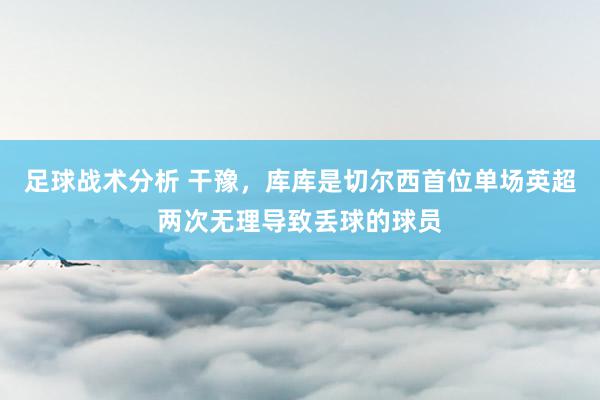 足球战术分析 干豫，库库是切尔西首位单场英超两次无理导致丢球的球员